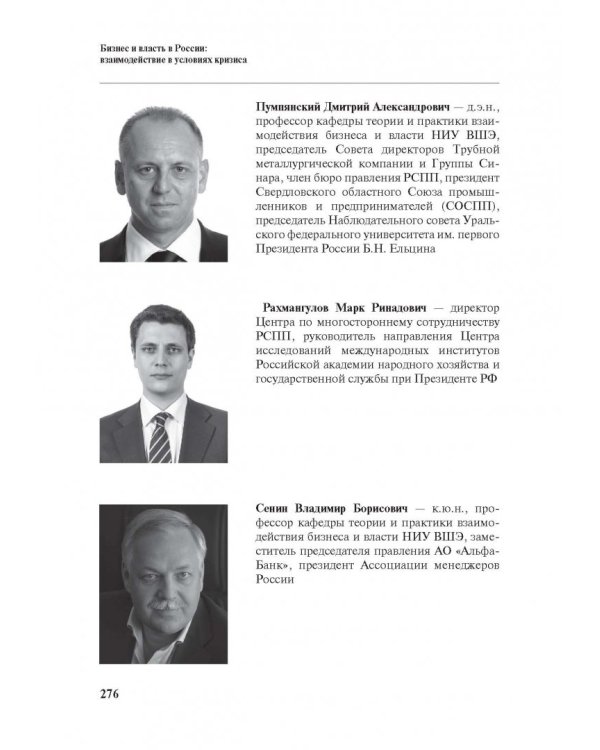 Бизнес и власть в России:
взаимодействие в условиях кризиса

Пумпянский Дмитрий Александрович — д.э.н., профессор кафедры теории и практики взаимодействия бизнеса и власти НИУ ВШЭ, председатель Совета директоров Трубной металлургической компании и Группы Синара, член бюро правления РСПП, президент Свердловского областного Союза промышленников и предпринимателей (СОСПП), председатель Наблюдательного совета Уральского федерального университета им. первого Президента России Б.Н. Ельцина

Рахмангулов Марк Ринадович — директор Центра по многостороннему сотрудничеству РСПП, руководитель направления Центра исследований международных институтов Российской академии народного хозяйства и государственной службы при Президенте РФ

Сенин Владимир Борисович — к.ю.н., профессор кафедры теории и практики взаимодействия бизнеса и власти НИУ ВШЭ, заместитель председателя правления АО «Альфа-Банк», президент Ассоциации менеджеров России

276